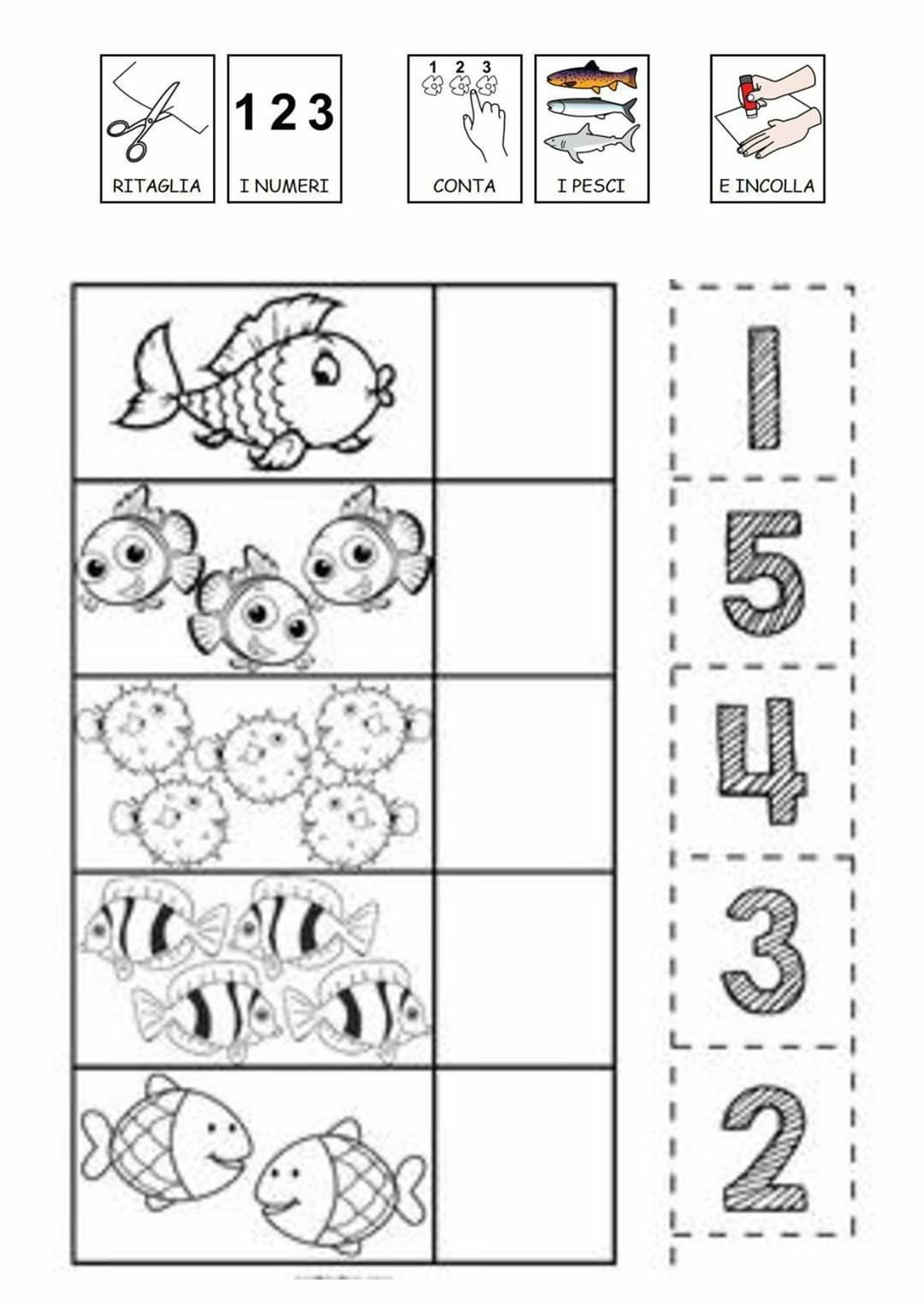 RITAGLIA

1 2 3
I NUMERI

1 2 3
CONTA

I PESCI

E INCOLLA

1

5

4

3

2